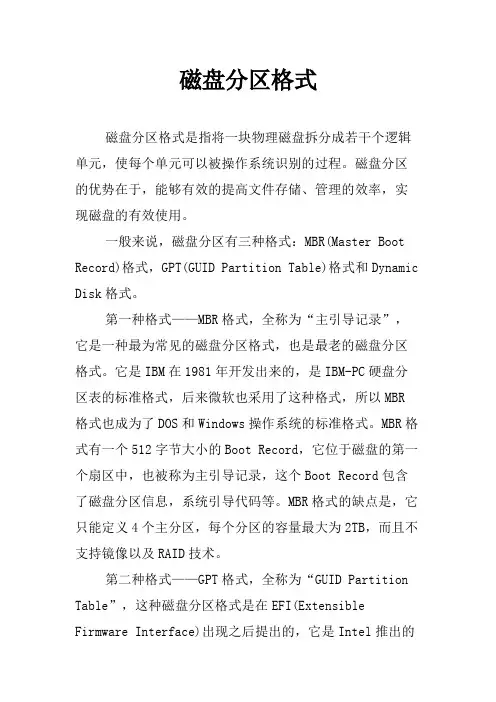 磁盘分区格式

磁盘分区格式是指将一块物理磁盘拆分成若干个逻辑单元，使每个单元可以被操作系统识别的过程。磁盘分区的优势在于，能够有效的提高文件存储、管理的效率，实现磁盘的有效使用。

一般来说，磁盘分区有三种格式：MBR(Master Boot Record)格式，GPT(GUID Partition Table)格式和Dynamic Disk格式。

第一种格式——MBR格式，全称为“主引导记录”，它是一种最为常见的磁盘分区格式，也是最老的磁盘分区格式。它是IBM在1981年开发出来的，是IBM-PC硬盘分区表的标准格式，后来微软也采用了这种格式，所以MBR格式也成为了DOS和Windows操作系统的标准格式。MBR格式有一个512字节大小的Boot Record，它位于磁盘的第一个扇区中，也被称为主引导记录，这个Boot Record包含了磁盘分区信息，系统引导代码等。MBR格式的缺点是，它只能定义4个主分区，每个分区的容量最大为2TB，而且不支持镜像以及RAID技术。

第二种格式——GPT格式，全称为“GUID Partition Table”，这种磁盘分区格式是在EFI(Extensible Firmware Interface)出现之后提出的，它是Intel推出的